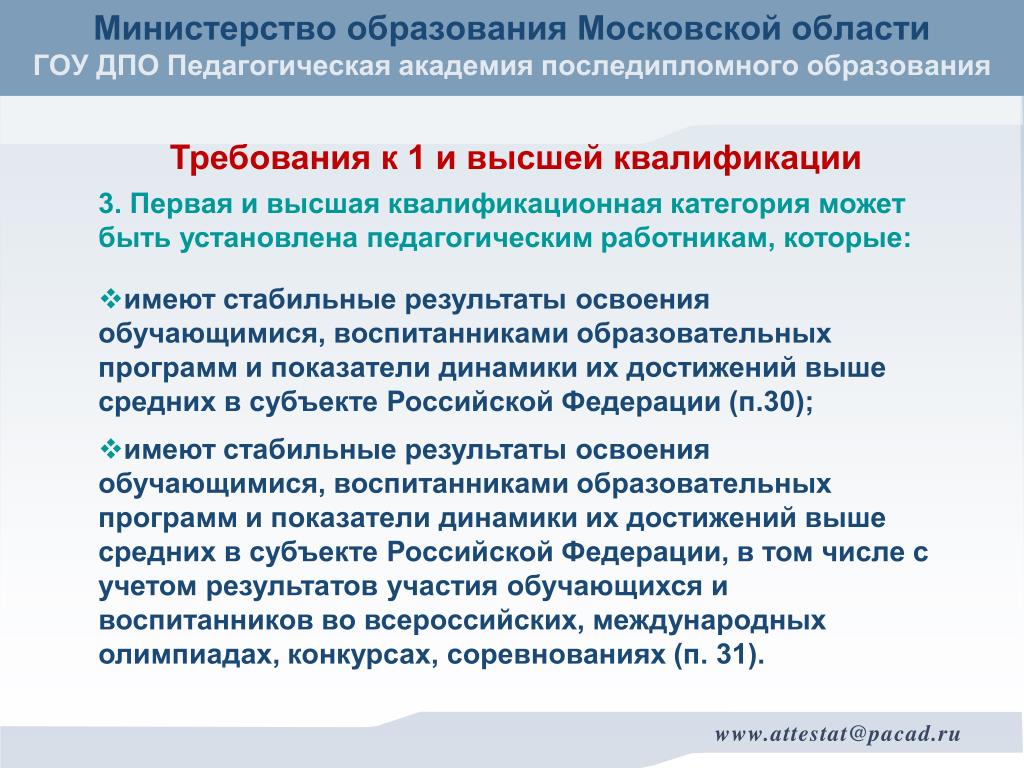 Министерство образования Московской области
ГОУ ДПО Педагогическая академия последипломного образования

Требования к 1 и высшей квалификации

3. Первая и высшая квалификационная категория может быть установлена педагогическим работникам, которые:

❖имеют стабильные результаты освоения обучающимися, воспитанниками образовательных программ и показатели динамики их достижений выше средних в субъекте Российской Федерации (п.30);

❖имеют стабильные результаты освоения обучающимися, воспитанниками образовательных программ и показатели динамики их достижений выше средних в субъекте Российской Федерации, в том числе с учетом результатов участия обучающихся и воспитанников во всероссийских, международных олимпиадах, конкурсах, соревнованиях (п. 31).

www.attestat@pacad.ru